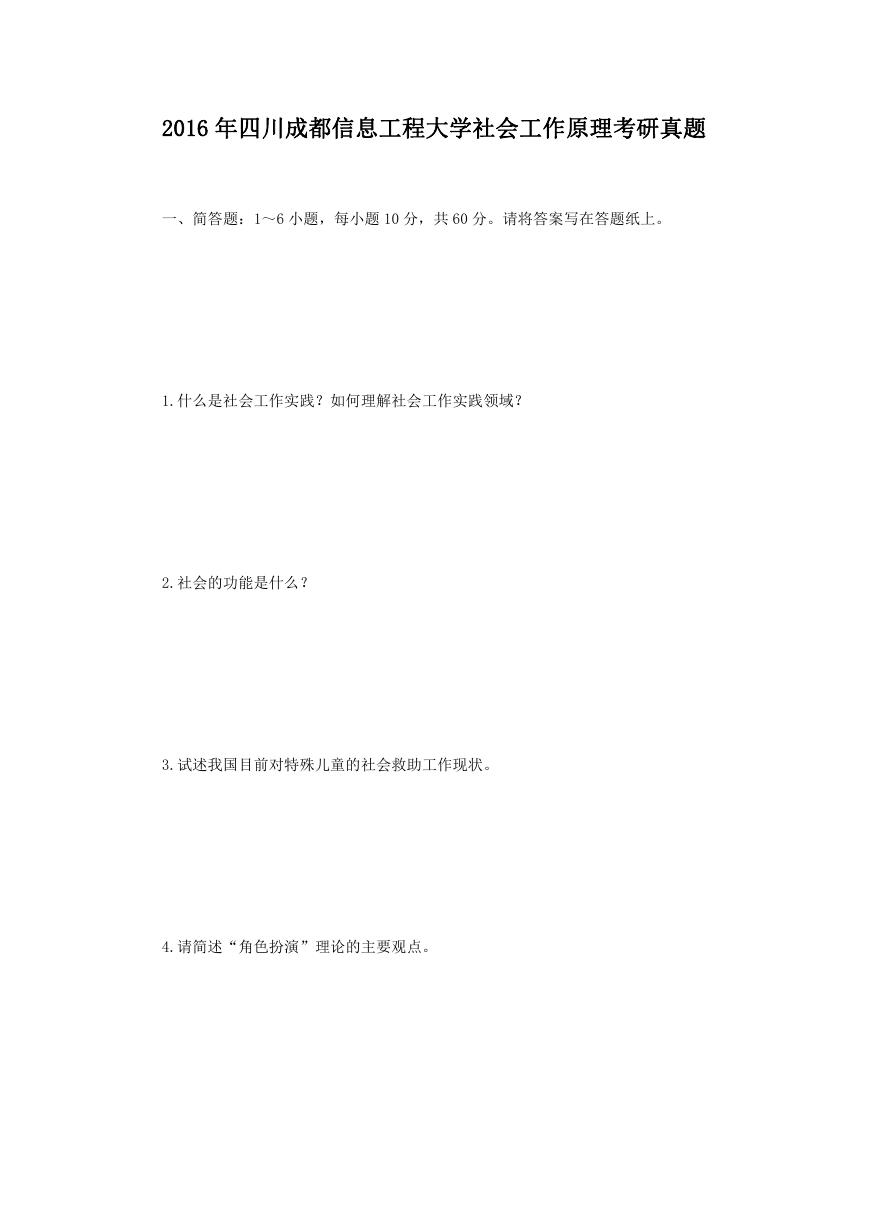 2016年四川成都信息工程大学社会工作原理考研真题

一、简答题：1～6小题，每小题10分，共60分。请将答案写在答题纸上。

1.什么是社会工作实践？如何理解社会工作实践领域？

2.社会的功能是什么？

3.试述我国目前对特殊儿童的社会救助工作现状。

4.请简述“角色扮演”理论的主要观点。